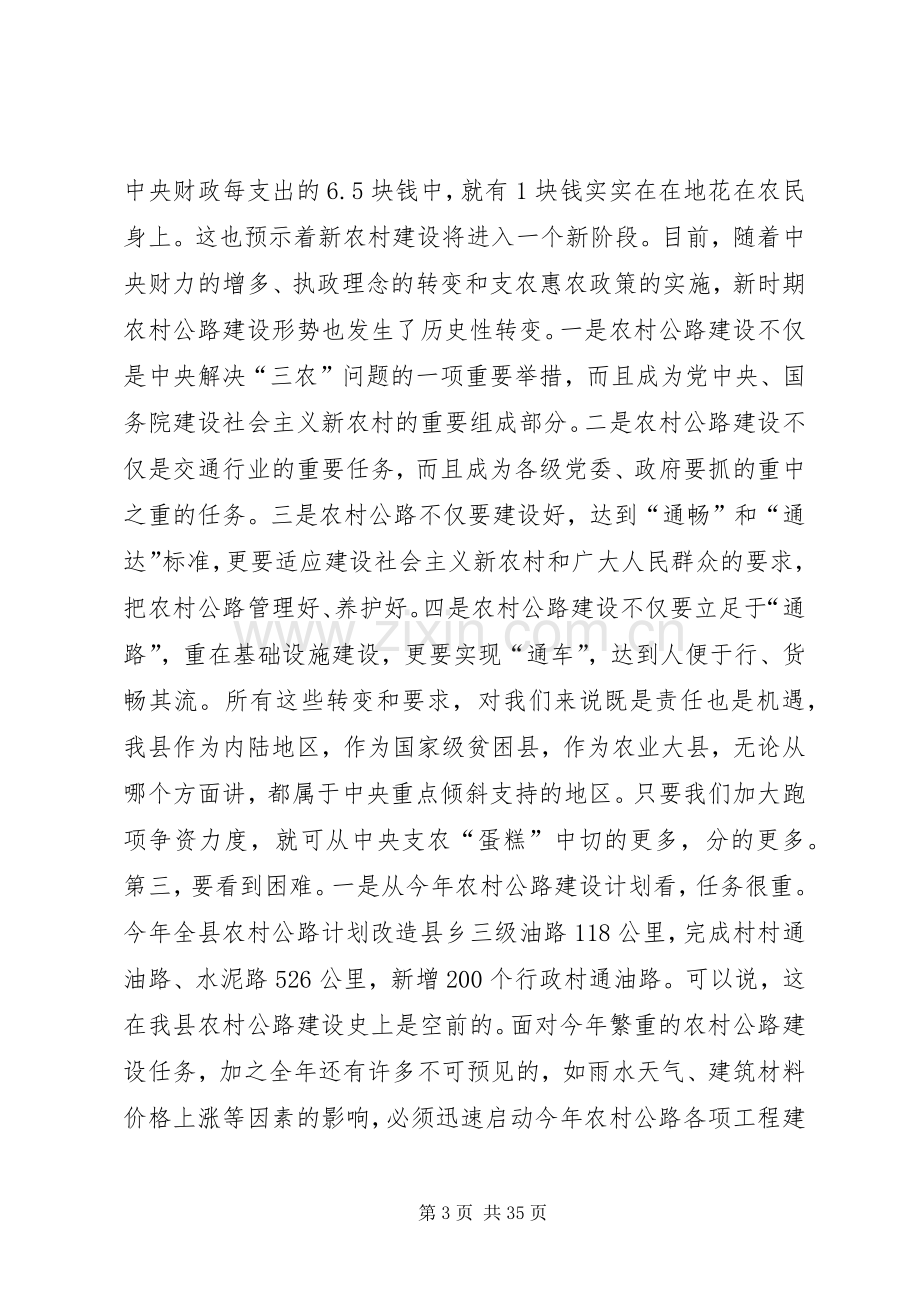 中央财政每支出的6.5块钱中，就有1块钱实实在在地花在农民身上。这也预示着新农村建设将进入一个新阶段。目前，随着中央财力的增多、执政理念的转变和支农惠农政策的实施，新时期农村公路建设形势也发生了历史性转变。一是农村公路建设不仅是中央解决“三农”问题的一项重要举措，而且成为党中央、国务院建设社会主义新农村的重要组成部分。二是农村公路建设不仅是交通行业的重要任务，而且成为各级党委、政府要抓的重中之重的任务。三是农村公路不仅要建设好，达到“通畅”和“通达”标准，更要适应建设社会主义新农村和广大人民群众的要求，把农村公路管理好、养护好。四是农村公路建设不仅要立足于“通路”，重在基础设施建设，更要实现“通车”，达到人便于行、货畅其流。所有这些转变和要求，对我们来说既是责任也是机遇，我县作为内陆地区，作为国家级贫困县，作为农业大县，无论从哪个方面讲，都属于中央重点倾斜支持的地区。只要我们加大跑项争资力度，就可从中央支农“蛋糕”中切的更多，分的更多。第三，要看到困难。一是从今年农村公路建设计划看，任务很重。今年全县农村公路计划改造县乡三级油路118公里，完成村村通油路、水泥路526公里，新增200个行政村通油路。可以说，这在我县农村公路建设史上是空前的。面对今年繁重的农村公路建设任务，加之全年还有许多不可预见的，如雨水天气、建筑材料价格上涨等因素的影响，必须迅速启动今年农村公路各项工程建

第3页 共35页

www.zixin.com.cn